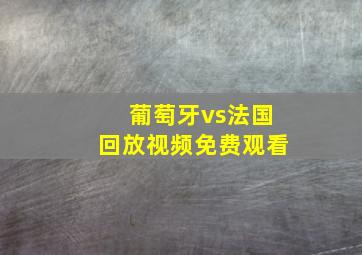 葡萄牙vs法国
回放视频免费观看